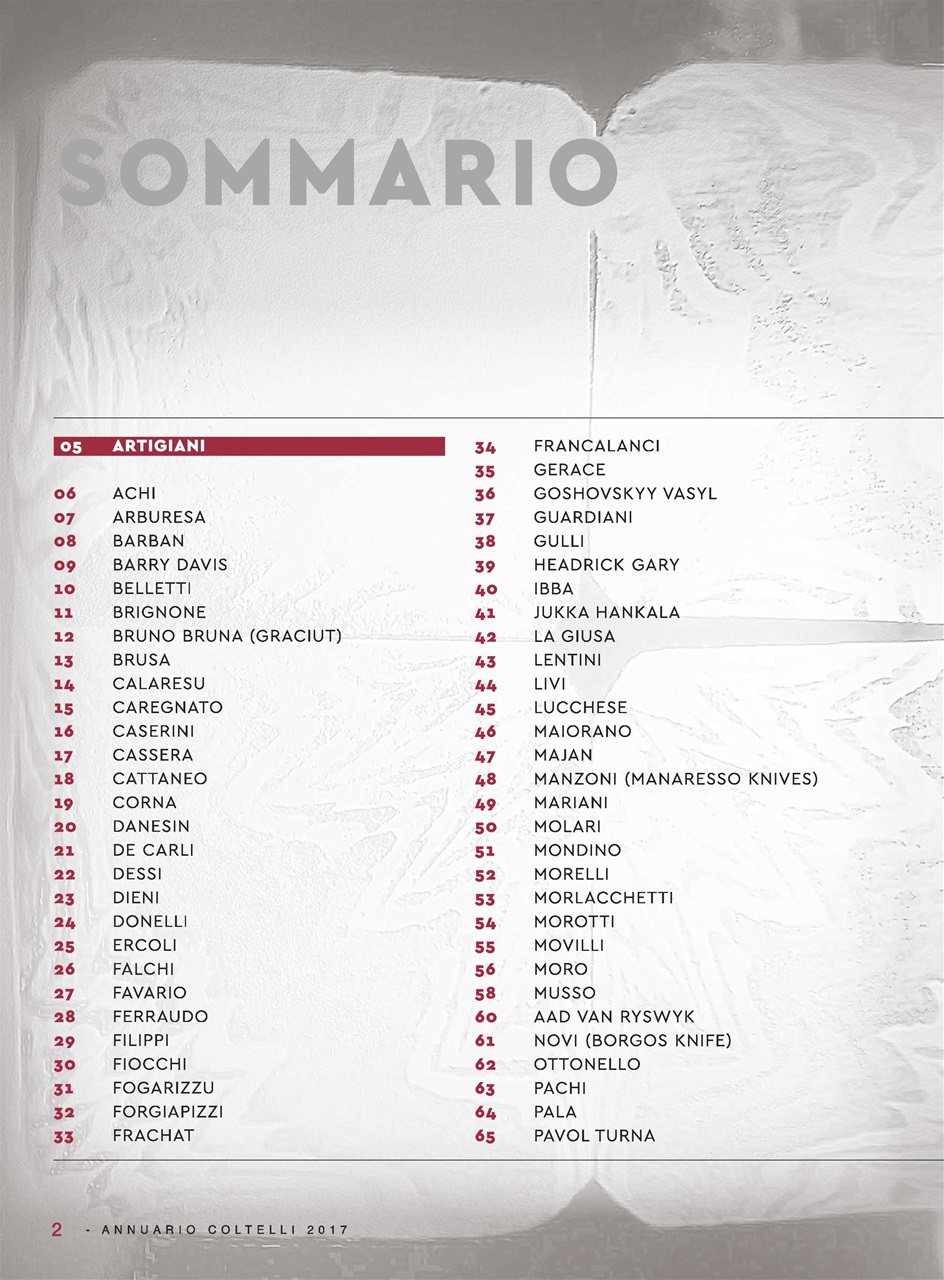 SOMMARIO

05 ARTIGIANI

06 ACHI
07 ARBURESA
08 BARBAN
09 BARRY DAVIS
10 BELLETTI
11 BRIGNONE
12 BRUNO BRUNA (GRACIUT)
13 BRUSA
14 CALARESU
15 CAREGNATO
16 CASERINI
17 CASSERA
18 CATTANEO
19 CORNA
20 DANESIN
21 DE CARLI
22 DESSI
23 DIENI
24 DONELLI
25 ERCOLI
26 FALCHI
27 FAVARIO
28 FERRAUDO
29 FILIPPI
30 FIOCCHI
31 FOGARIZZU
32 FORGIAPIZZI
33 FRACHAT

34 FRANCALANCI
35 GERACE
36 GOSHOVSKYY VASYL
37 GUARDIANI
38 GULLI
39 HEADRICK GARY
40 IBBA
41 JUKKA HANKALA
42 LA GIUSA
43 LENTINI
44 LIVI
45 LUCCHESE
46 MAIORANO
47 MAJAN
48 MANZONI (MANARESSO KNIVES)
49 MARIANI
50 MOLARI
51 MONDINO
52 MORELLI
53 MORLACCHETTI
54 MOROTTI
55 MOVILLI
56 MORO
58 MUSSO
60 AAD VAN RYSWYK
61 NOVI (BORGOS KNIFE)
62 OTTONELLO
63 PACHI
64 PALA
65 PAVOL TURNA

2 - ANNUARIO COLTELLI 2017